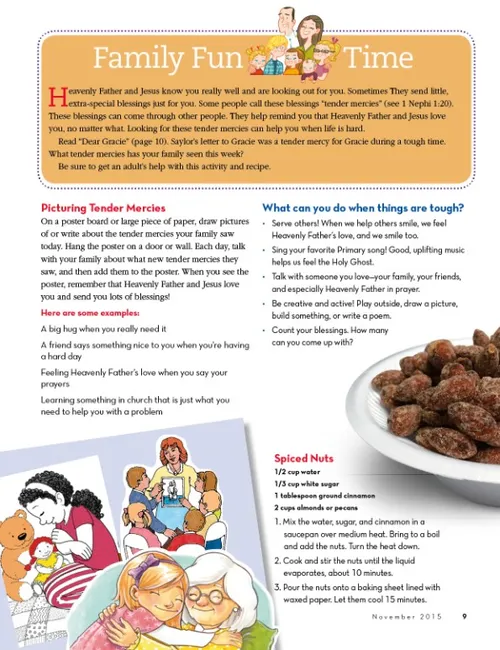 Family Fun Time

Heavenly Father and Jesus know you really well and are looking out for you. Sometimes They send little, extra-special blessings just for you. Some people call these blessings "tender mercies" (see 1 Nephi 1:20). These blessings can come through other people. They help remind you that Heavenly Father and Jesus love you, no matter what. Looking for these tender mercies can help you when life is hard.

Read "Dear Gracie" (page 10). Saylor's letter to Gracie was a tender mercy for Gracie during a tough time. What tender mercies has your family seen this week?

Be sure to get an adult's help with this activity and recipe.

Picturing Tender Mercies

On a poster board or large piece of paper, draw pictures of or write about the tender mercies your family saw today. Hang the poster on a door or wall. Each day, talk with your family about what new tender mercies they saw, and then add them to the poster. When you see the poster, remember that Heavenly Father and Jesus love you and send you lots of blessings!

Here are some examples:

A big hug when you really need it

A friend says something nice to you when you're having a hard day

Feeling Heavenly Father's love when you say your prayers

Learning something in church that is just what you need to help you with a problem

What can you do when things are tough?

• Serve others! When we help others smile, we feel Heavenly Father's love, and we smile too.
• Sing your favorite Primary song! Good, uplifting music helps us feel the Holy Ghost.
• Talk with someone you love—your family, your friends, and especially Heavenly Father in prayer.
• Be creative and active! Play outside, draw a picture, build something, or write a poem.
• Count your blessings. How many can you come up with?

Spiced Nuts

1/2 cup water
1/3 cup white sugar
1 tablespoon ground cinnamon
2 cups almonds or pecans

1. Mix the water, sugar, and cinnamon in a saucepan over medium heat. Bring to a boil and add the nuts. Turn the heat down.
2. Cook and stir the nuts until the liquid evaporates, about 10 minutes.
3. Pour the nuts onto a baking sheet lined with waxed paper. Let them cool 15 minutes.

November 2015 9